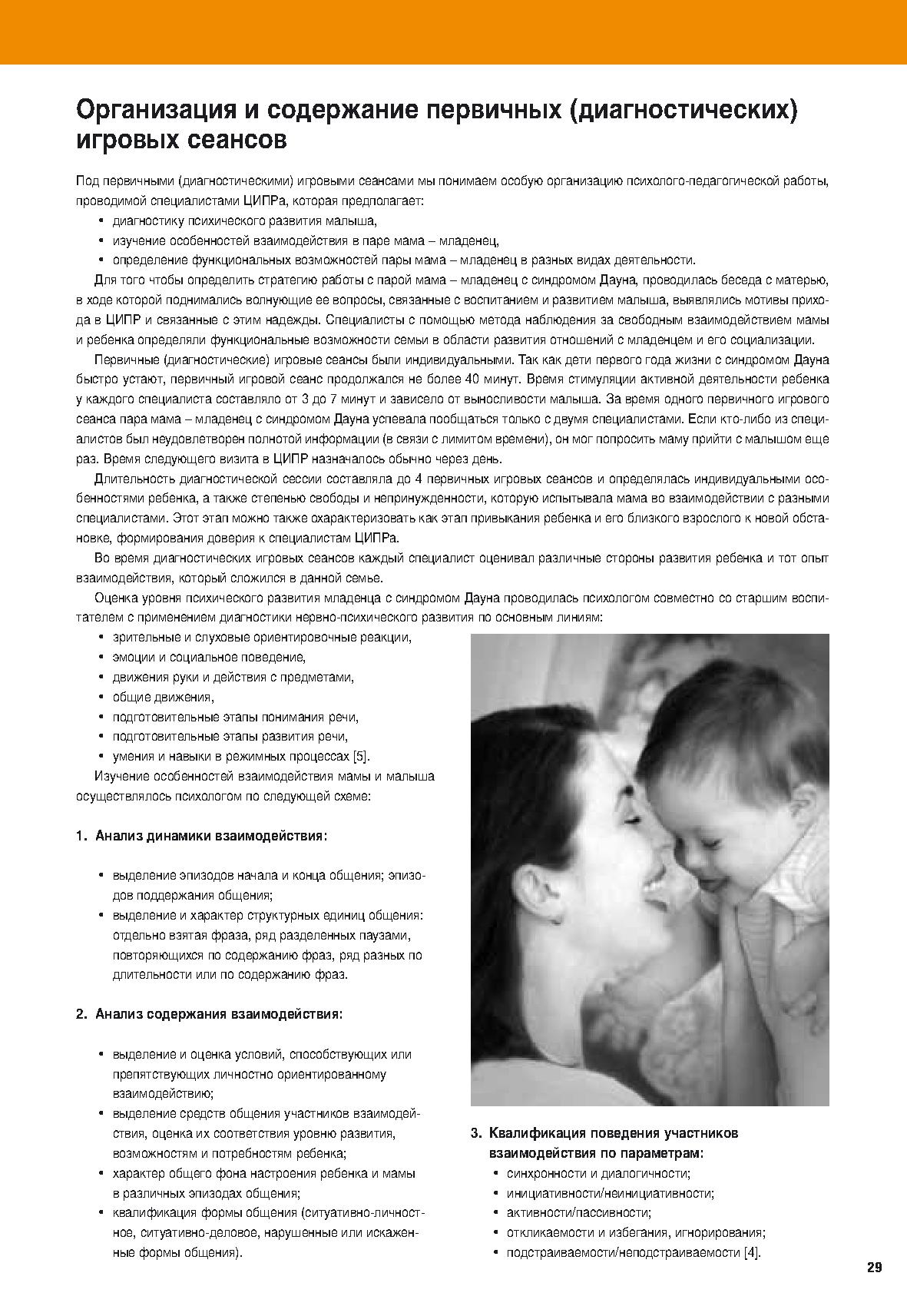 Организация и содержание первичных (диагностических) игровых сеансов

Под первичными (диагностическими) игровыми сеансами мы понимаем особую организацию психолого-педагогической работы, проводимой специалистами ЦИПРа, которая предполагает:
• диагностику психического развития малыша,
• изучение особенностей взаимодействия в паре мама – младенец,
• определение функциональных возможностей пары мама – младенец в разных видах деятельности.

Для того чтобы определить стратегию работы с парой мама – младенец с синдромом Дауна, проводилась беседа с матерью, в ходе которой поднимались волнующие ее вопросы, связанные с воспитанием и развитием малыша, выявлялись мотивы прихода в ЦИПР и связанные с этим надежды. Специалисты с помощью метода наблюдения за свободным взаимодействием мамы и ребенка определяли функциональные возможности семьи в области развития отношений с младенцем и его социализации.

Первичные (диагностические) игровые сеансы были индивидуальными. Так как дети первого года жизни с синдромом Дауна быстро устают, первичный игровой сеанс продолжался не более 40 минут. Время стимуляции активной деятельности ребенка у каждого специалиста составляло от 3 до 7 минут и зависело от выносливости малыша. За время одного первичного игрового сеанса пара мама – младенец с синдромом Дауна успевала пообщаться только с двумя специалистами. Если кто-либо из специалистов был неудовлетворен полнотой информации (в связи с лимитом времени), он мог попросить маму прийти с малышом еще раз. Время следующего визита в ЦИПР назначалось обычно через день.

Длительность диагностической сессии составляла до 4 первичных игровых сеансов и определялась индивидуальными особенностями ребенка, а также степенью свободы и непринужденности, которую испытывала мама во взаимодействии с разными специалистами. Этот этап можно также охарактеризовать как этап привыкания ребенка и его близкого взрослого к новой обстановке, формирования доверия к специалистам ЦИПРа.

Во время диагностических игровых сеансов каждый специалист оценивал различные стороны развития ребенка и тот опыт взаимодействия, который сложился в данной семье.

Оценка уровня психического развития младенца с синдромом Дауна проводилась психологом совместно со старшим воспитателем с применением диагностики нервно-психического развития по основным линиям:
• зрительные и слуховые ориентировочные реакции,
• эмоции и социальное поведение,
• движения руки и действия с предметами,
• общие движения,
• подготовительные этапы понимания речи,
• подготовительные этапы развития речи,
• умения и навыки в режимных процессах [5].

Изучение особенностей взаимодействия мамы и малыша осуществлялось психологом по следующей схеме:

1. Анализ динамики взаимодействия:

• выделение эпизодов начала и конца общения; эпизодов поддержания общения;
• выделение и характер структурных единиц общения: отдельно взятая фраза, ряд разделенных паузами, повторяющихся по содержанию фраз, ряд разных по длительности или по содержанию фраз.

2. Анализ содержания взаимодействия:

• выделение и оценка условий, способствующих или препятствующих личностно ориентированному взаимодействию;
• выделение средств общения участников взаимодействия, оценка их соответствия уровню развития, возможностям и потребностям ребенка;
• характер общего фона настроения ребенка и мамы в различных эпизодах общения;
• квалификация формы общения (ситуативно-личностное, ситуативно-деловое, нарушенные или искаженные формы общения).

3. Квалификация поведения участников взаимодействия по параметрам:
• синхронности и диалогичности;
• инициативности/неинициативности;
• активности/пассивности;
• откликаемости и избегания, игнорирования;
• подстраиваемости/неподстраиваемости [4].

29